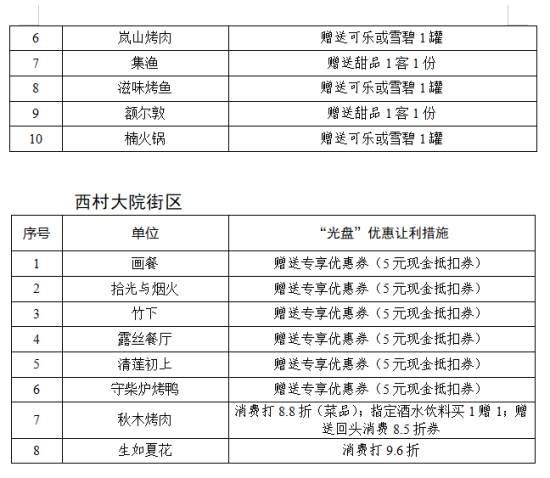 | 6 | 岚山烤肉 | 赠送可乐或雪碧 1 罐 |
|---|---|---|
| 7 | 集渔 | 赠送甜品 1 客 1 份 |
| 8 | 滋味烤鱼 | 赠送可乐或雪碧 1 罐 |
| 9 | 额尔敦 | 赠送甜品 1 客 1 份 |
| 10 | 楠火锅 | 赠送可乐或雪碧 1 罐 |

西村大院街区

| 序号 | 单位 | “光盘”优惠让利措施 |
|---|---|---|
| 1 | 画餐 | 赠送专享优惠券（5 元现金抵扣券） |
| 2 | 拾光与烟火 | 赠送专享优惠券（5 元现金抵扣券） |
| 3 | 竹下 | 赠送专享优惠券（5 元现金抵扣券） |
| 4 | 露丝餐厅 | 赠送专享优惠券（5 元现金抵扣券） |
| 5 | 清莲初上 | 赠送专享优惠券（5 元现金抵扣券） |
| 6 | 守柴炉烤鸭 | 赠送专享优惠券（5 元现金抵扣券） |
| 7 | 秋木烤肉 | 消费打 8.8 折（菜品）；指定酒水饮料买 1 赠 1；赠送回头消费 8.5 折券 |
| 8 | 生如夏花 | 消费打 9.6 折 |